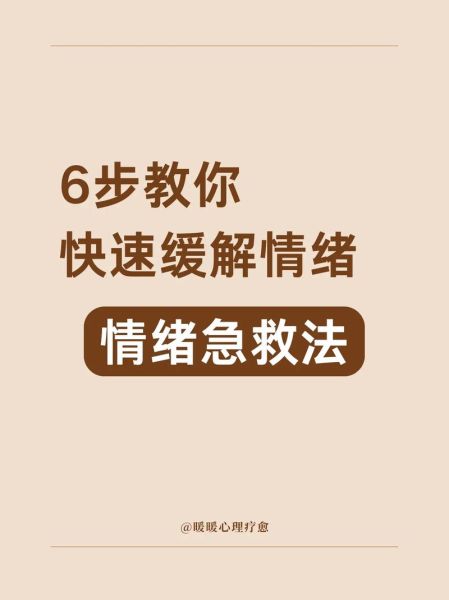 6步教你
快速缓解情绪

情绪急救法

@暖暖心理疗愈